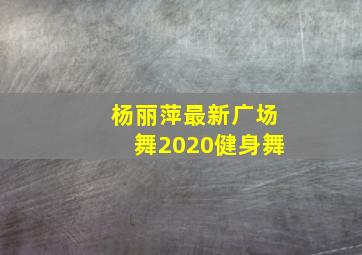 杨丽萍最新广场舞2020健身舞